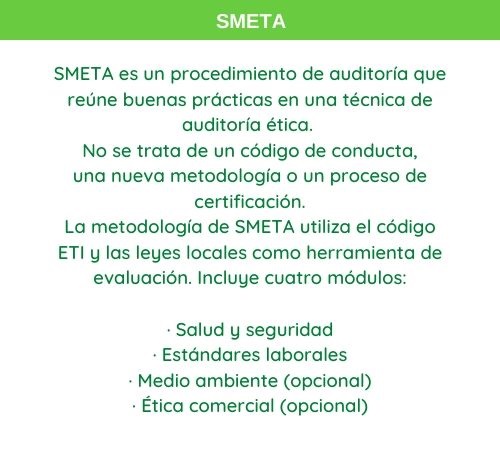 SMETA

SMETA es un procedimiento de auditoría que reúne buenas prácticas en una técnica de auditoría ética.
No se trata de un código de conducta, una nueva metodología o un proceso de certificación.
La metodología de SMETA utiliza el código ETI y las leyes locales como herramienta de evaluación. Incluye cuatro módulos:

· Salud y seguridad
· Estándares laborales
· Medio ambiente (opcional)
· Ética comercial (opcional)